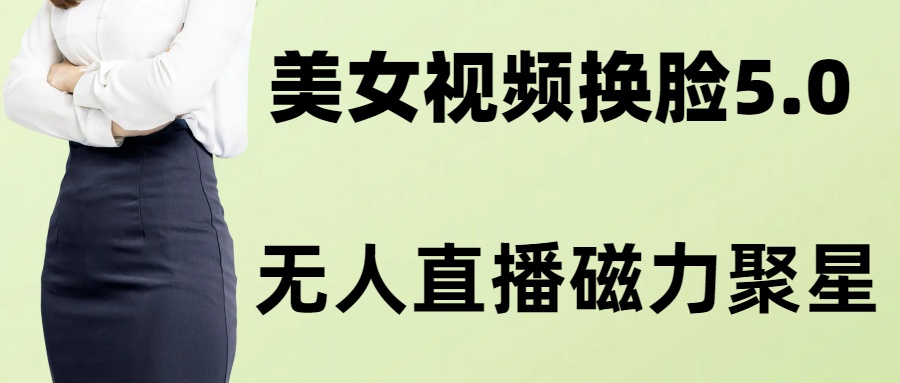 美女视频换脸5.0

无人直播磁力聚星